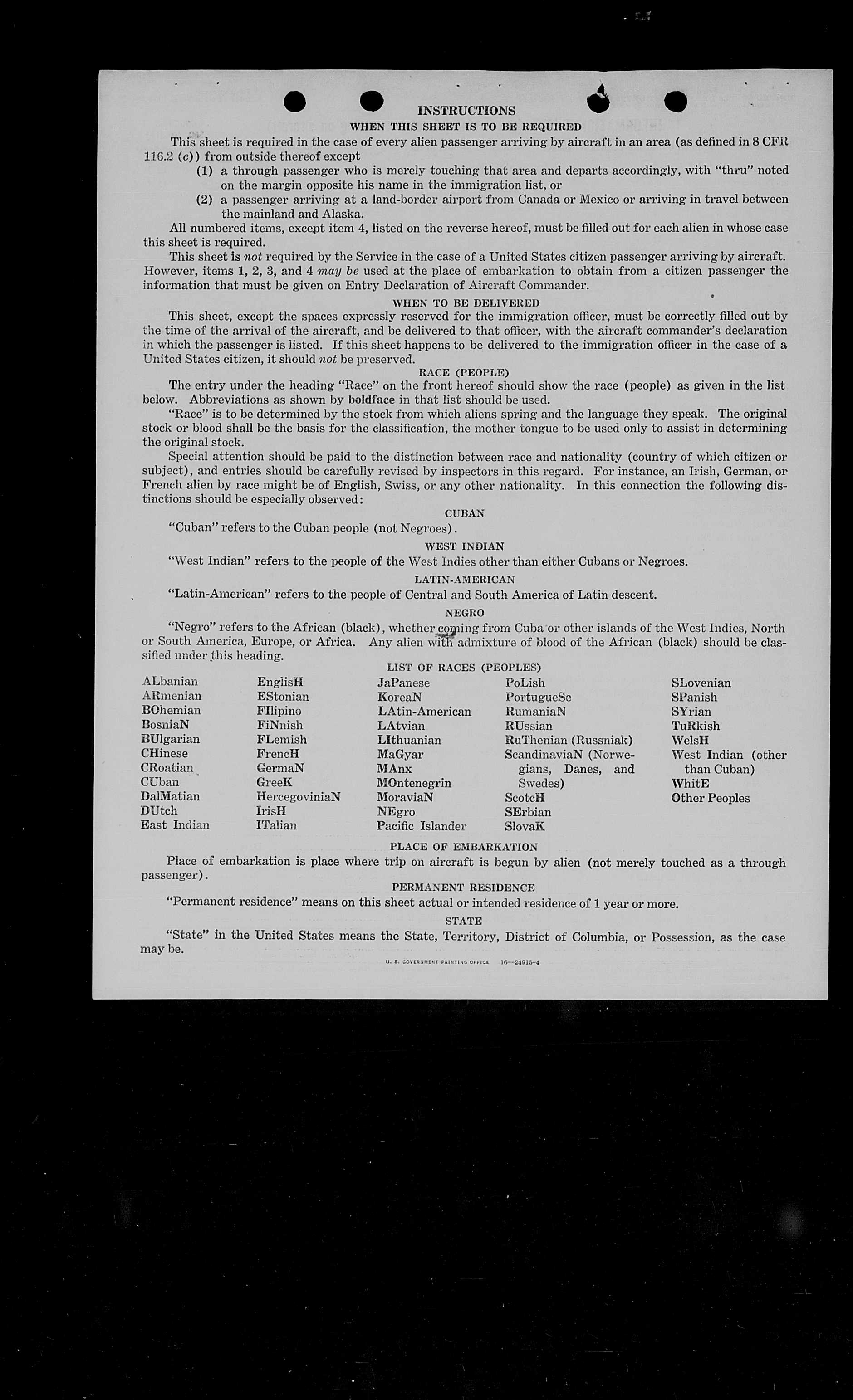 INSTRUCTIONS

WHEN THIS SHEET IS TO BE REQUIRED

This sheet is required in the case of every alien passenger arriving by aircraft in an area (as defined in 8 CFR 116.2 (c)) from outside thereof except

(1) a through passenger who is merely touching that area and departs accordingly, with "thru" noted on the margin opposite his name in the immigration list, or

(2) a passenger arriving at a land-border airport from Canada or Mexico or arriving in travel between the mainland and Alaska.

All numbered items, except item 4, listed on the reverse hereof, must be filled out for each alien in whose case this sheet is required.

This sheet is not required by the Service in the case of a United States citizen passenger arriving by aircraft. However, items 1, 2, 3, and 4 may be used at the place of embarkation to obtain from a citizen passenger the information that must be given on Entry Declaration of Aircraft Commander.

WHEN TO BE DELIVERED

This sheet, except the spaces expressly reserved for the immigration officer, must be correctly filled out by the time of the arrival of the aircraft, and be delivered to that officer, with the aircraft commander's declaration in which the passenger is listed. If this sheet happens to be delivered to the immigration officer in the case of a United States citizen, it should not be preserved.

RACE (PEOPLE)

The entry under the heading "Race" on the front hereof should show the race (people) as given in the list below. Abbreviations as shown by boldface in that list should be used.

"Race" is to be determined by the stock from which aliens spring and the language they speak. The original stock or blood shall be the basis for the classification, the mother tongue to be used only to assist in determining the original stock.

Special attention should be paid to the distinction between race and nationality (country of which citizen or subject), and entries should be carefully revised by inspectors in this regard. For instance, an Irish, German, or French alien by race might be of English, Swiss, or any other nationality. In this connection the following distinctions should be especially observed:

CUBAN

"Cuban" refers to the Cuban people (not Negroes).

WEST INDIAN

"West Indian" refers to the people of the West Indies other than either Cubans or Negroes.

LATIN-AMERICAN

"Latin-American" refers to the people of Central and South America of Latin descent.

NEGRO

"Negro" refers to the African (black), whether coming from Cuba or other islands of the West Indies, North or South America, Europe, or Africa. Any alien with admixture of blood of the African (black) should be classified under this heading.

LIST OF RACES (PEOPLES)

ALbanian
ARmenian
BOhemian
BosniaN
BUlgarian
CHinese
CRoatian
CUban
DalMatian
DUtch
East Indian

EnglisH
EStonian
FIlipino
FiNnish
FLemish
FrencH
GermaN
GreeK
HercegoviniaN
IrisH
ITalian

JaPanese
KoreaN
LAtin-American
LAtvian
LIthuanian
MaGyar
MAnx
MOntenegrin
MoraviaN
NEgro
Pacific Islander

PoLish
PortugueSe
RumaniaN
RUssian
RuThenian (Russniak)
ScandinaviaN (Norwegians, Danes, and Swedes)
ScotcH
SErbian
SlovaK

SLovenian
SPanish
SYrian
TuRkish
WelsH
West Indian (other than Cuban)
WhitE
Other Peoples

PLACE OF EMBARKATION

Place of embarkation is place where trip on aircraft is begun by alien (not merely touched as a through passenger).

PERMANENT RESIDENCE

"Permanent residence" means on this sheet actual or intended residence of 1 year or more.

STATE

"State" in the United States means the State, Territory, District of Columbia, or Possession, as the case may be.

U. S. GOVERNMENT PRINTING OFFICE 16—24915-4